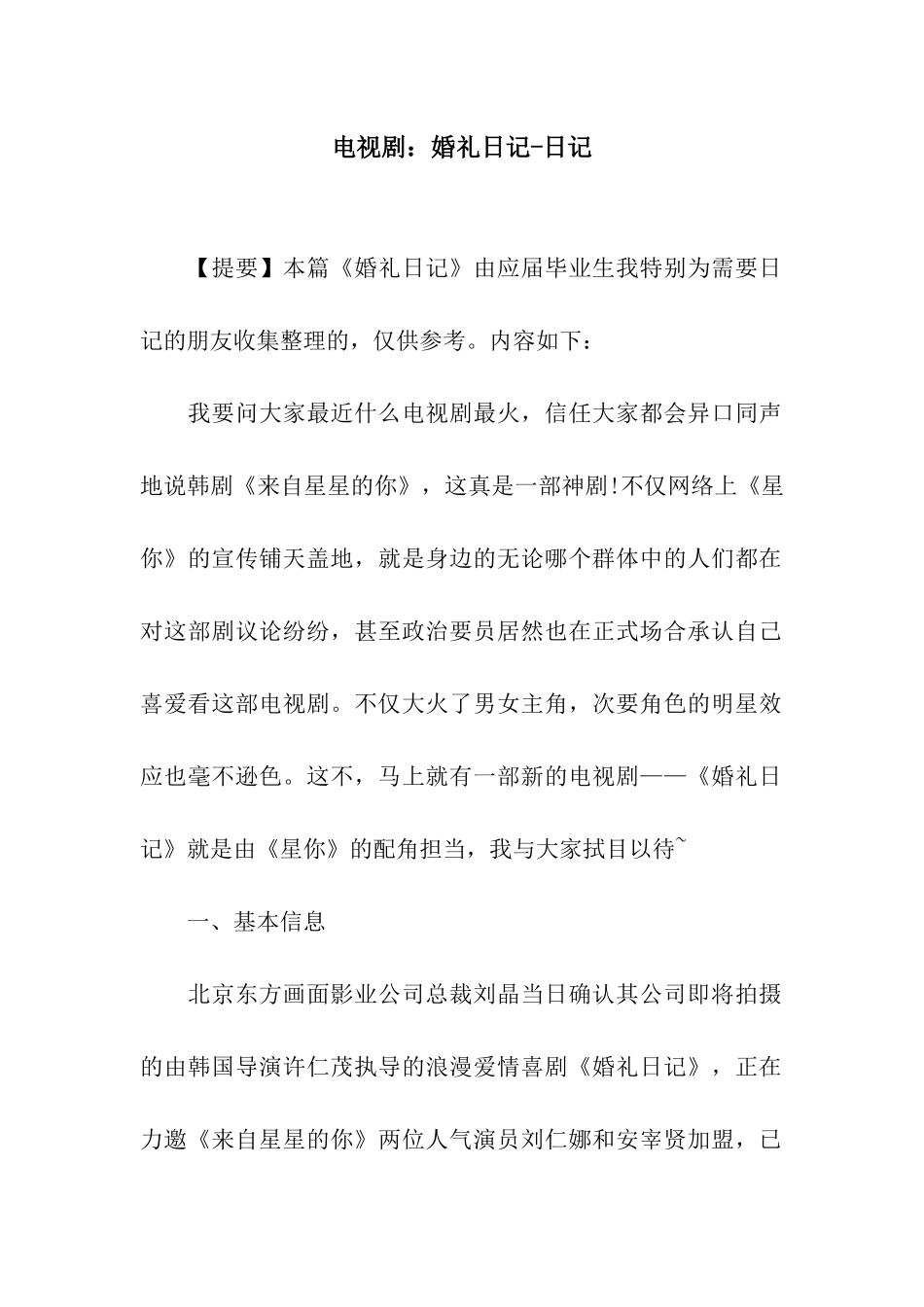 电视剧：婚礼日记-日记

【提要】本篇《婚礼日记》由应届毕业生我特别为需要日记的朋友收集整理的，仅供参考。内容如下：

我要问大家最近什么电视剧最火，信任大家都会异口同声地说韩剧《来自星星的你》，这真是一部神剧!不仅网络上《星你》的宣传铺天盖地，就是身边的无论哪个群体中的人们都在对这部剧议论纷纷，甚至政治要员居然也在正式场合承认自己喜爱看这部电视剧。不仅大火了男女主角，次要角色的明星效应也毫不逊色。这不，马上就有一部新的电视剧——《婚礼日记》就是由《星你》的配角担当，我与大家拭目以待~

一、基本信息

北京东方画面影业公司总裁刘晶当日确认其公司即将拍摄的由韩国导演许仁茂执导的浪漫爱情喜剧《婚礼日记》，正在力邀《来自星星的你》两位人气演员刘仁娜和安宰贤加盟，已